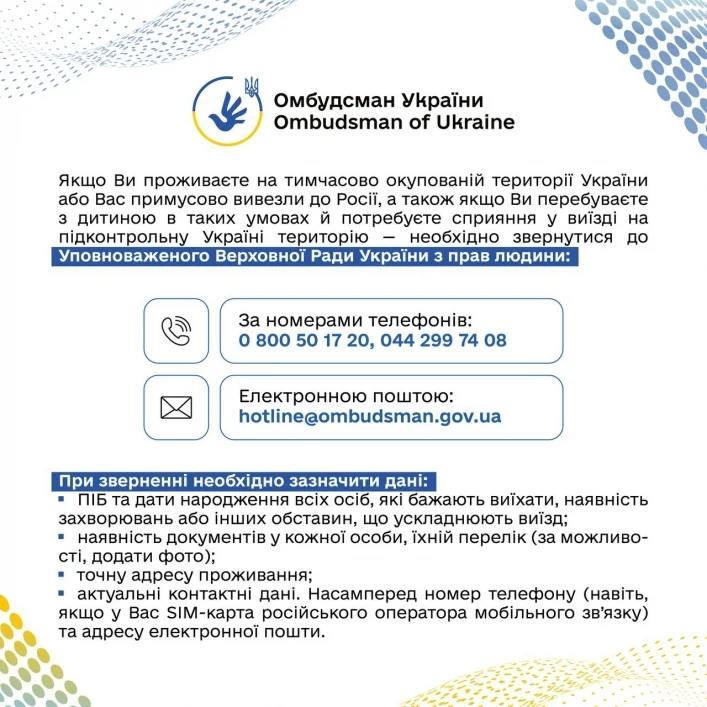 Омбудсман України
Ombudsman of Ukraine

Якщо Ви проживаєте на тимчасово окупованій території України або Вас примусово вивезли до Росії, а також якщо Ви перебуваєте з дитиною в таких умовах й потребуєте сприяння у виїзді на підконтрольну Україні територію — необхідно звернутися до Уповноваженого Верховної Ради України з прав людини:

За номерами телефонів:
0 800 50 17 20, 044 299 74 08

Електронною поштою:
hotline@ombudsman.gov.ua

При зверненні необхідно зазначити дані:
• ПІБ та дати народження всіх осіб, які бажають виїхати, наявність захворювань або інших обставин, що ускладнюють виїзд;
• наявність документів у кожної особи, їхній перелік (за можливості, додати фото);
• точну адресу проживання;
• актуальні контактні дані. Насамперед номер телефону (навіть, якщо у Вас SIM-карта російського оператора мобільного зв'язку) та адресу електронної пошти.